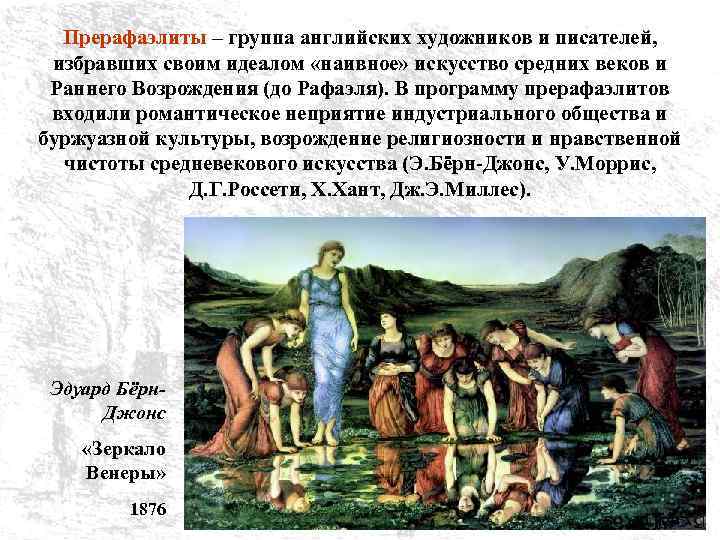 Прерафаэлиты – группа английских художников и писателей, избравших своим идеалом «наивное» искусство средних веков и Раннего Возрождения (до Рафаэля). В программу прерафаэлитов входили романтическое неприятие индустриального общества и буржуазной культуры, возрождение религиозности и нравственной чистоты средневекового искусства (Э.Бёрн-Джонс, У.Моррис, Д.Г.Россети, Х.Хант, Дж.Э.Миллес).

Эдуард Бёрн-Джонс

«Зеркало Венеры»

1876